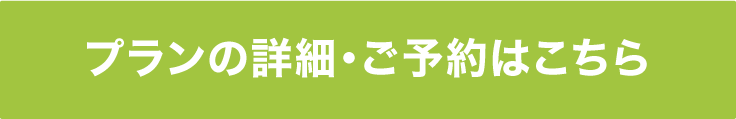 プランの詳細・ご予約はこちら